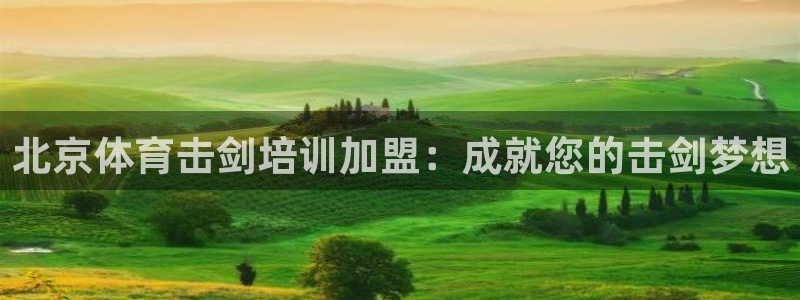 北京体育击剑培训加盟：成就您的击剑梦想